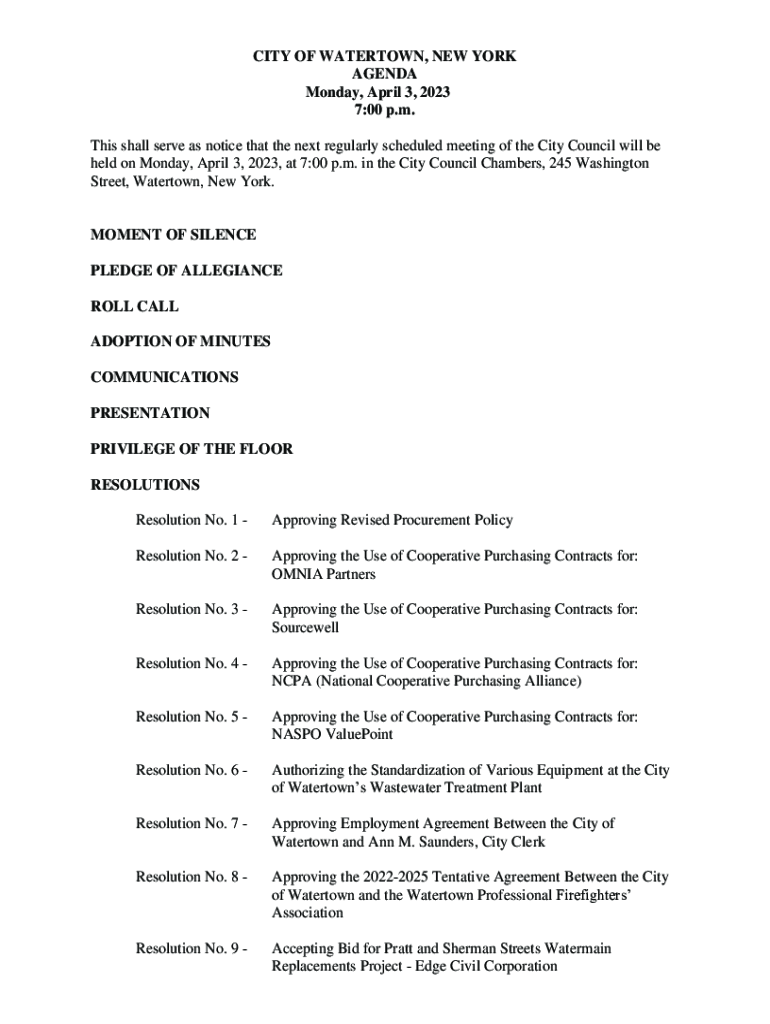 CITY OF WATERTOWN, NEW YORK
AGENDA
Monday, April 3, 2023
7:00 p.m.

This shall serve as notice that the next regularly scheduled meeting of the City Council will be held on Monday, April 3, 2023, at 7:00 p.m. in the City Council Chambers, 245 Washington Street, Watertown, New York.

MOMENT OF SILENCE

PLEDGE OF ALLEGIANCE

ROLL CALL

ADOPTION OF MINUTES

COMMUNICATIONS

PRESENTATION

PRIVILEGE OF THE FLOOR

RESOLUTIONS

Resolution No. 1 - Approving Revised Procurement Policy

Resolution No. 2 - Approving the Use of Cooperative Purchasing Contracts for: OMNIA Partners

Resolution No. 3 - Approving the Use of Cooperative Purchasing Contracts for: Sourcewell

Resolution No. 4 - Approving the Use of Cooperative Purchasing Contracts for: NCPA (National Cooperative Purchasing Alliance)

Resolution No. 5 - Approving the Use of Cooperative Purchasing Contracts for: NASPO ValuePoint

Resolution No. 6 - Authorizing the Standardization of Various Equipment at the City of Watertown's Wastewater Treatment Plant

Resolution No. 7 - Approving Employment Agreement Between the City of Watertown and Ann M. Saunders, City Clerk

Resolution No. 8 - Approving the 2022-2025 Tentative Agreement Between the City of Watertown and the Watertown Professional Firefighters' Association

Resolution No. 9 - Accepting Bid for Pratt and Sherman Streets Watermain Replacements Project - Edge Civil Corporation